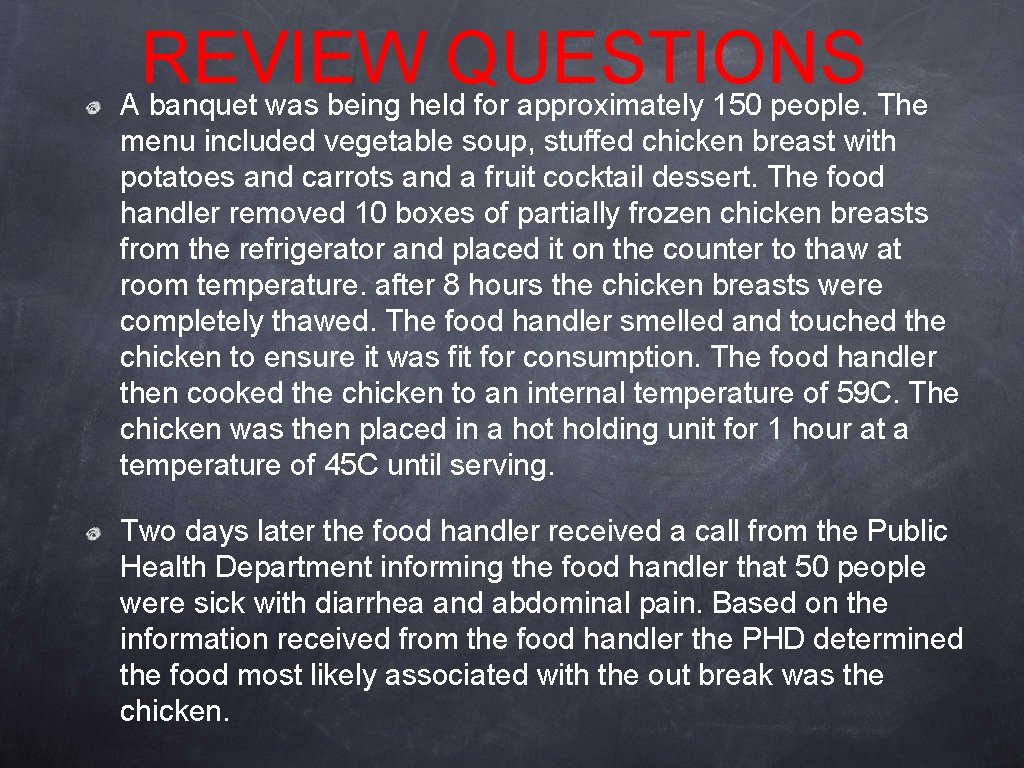 REVIEW QUESTIONS

• A banquet was being held for approximately 150 people. The menu included vegetable soup, stuffed chicken breast with potatoes and carrots and a fruit cocktail dessert. The food handler removed 10 boxes of partially frozen chicken breasts from the refrigerator and placed it on the counter to thaw at room temperature. after 8 hours the chicken breasts were completely thawed. The food handler smelled and touched the chicken to ensure it was fit for consumption. The food handler then cooked the chicken to an internal temperature of 59C. The chicken was then placed in a hot holding unit for 1 hour at a temperature of 45C until serving.

• Two days later the food handler received a call from the Public Health Department informing the food handler that 50 people were sick with diarrhea and abdominal pain. Based on the information received from the food handler the PHD determined the food most likely associated with the out break was the chicken.